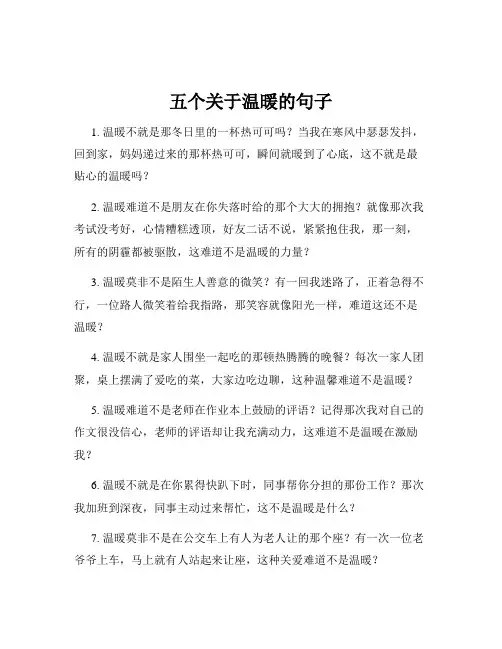 五个关于温暖的句子

1. 温暖不就是那冬日里的一杯热可可吗？当我在寒风中瑟瑟发抖，回到家，妈妈递过来的那杯热可可，瞬间就暖到了心底，这不就是最贴心的温暖吗？

2. 温暖难道不是朋友在你失落时给的那个大大的拥抱？就像那次我考试没考好，心情糟糕透顶，好友二话不说，紧紧抱住我，那一刻，所有的阴霾都被驱散，这难道不是温暖的力量？

3. 温暖莫非不是陌生人善意的微笑？有一回我迷路了，正着急得不行，一位路人微笑着给我指路，那笑容就像阳光一样，难道这还不是温暖？

4. 温暖不就是家人围坐一起吃的那顿热腾腾的晚餐？每次一家人团聚，桌上摆满了爱吃的菜，大家边吃边聊，这种温馨难道不是温暖？

5. 温暖难道不是老师在作业本上鼓励的评语？记得那次我对自己的作文很没信心，老师的评语却让我充满动力，这难道不是温暖在激励我？

6. 温暖不就是在你累得快趴下时，同事帮你分担的那份工作？那次我加班到深夜，同事主动过来帮忙，这不是温暖是什么？

7. 温暖莫非不是在公交车上有人为老人让的那个座？有一次一位老爷爷上车，马上就有人站起来让座，这种关爱难道不是温暖？